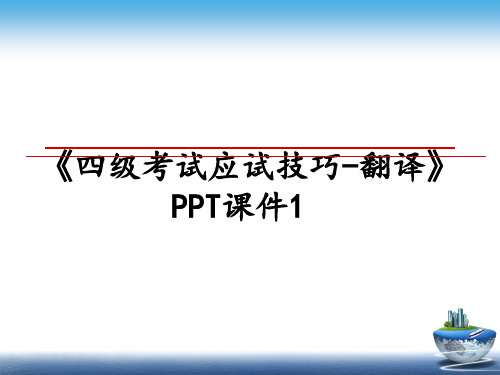 《四级考试应试技巧-翻译》PPT课件1